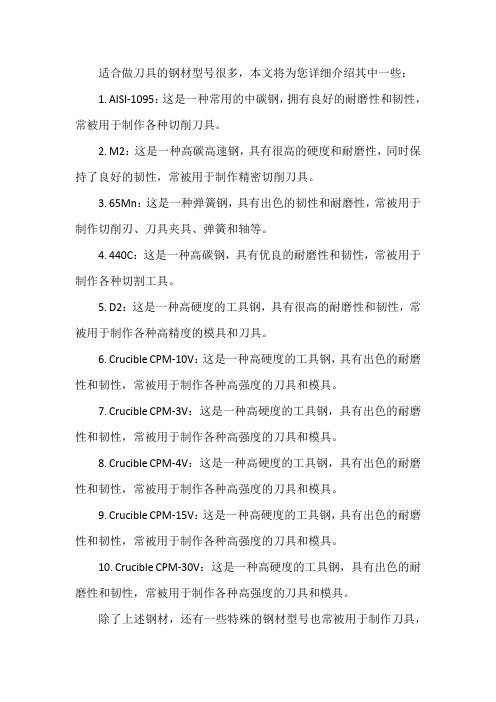 适合做刀具的钢材型号很多，本文将为您详细介绍其中一些：

1. AISI-1095：这是一种常用的中碳钢，拥有良好的耐磨性和韧性，常被用于制作各种切削刀具。

2. M2：这是一种高碳高速钢，具有很高的硬度和耐磨性，同时保持了良好的韧性，常被用于制作精密切削刀具。

3. 65Mn：这是一种弹簧钢，具有出色的韧性和耐磨性，常被用于制作切削刃、刀具夹具、弹簧和轴等。

4. 440C：这是一种高碳钢，具有优良的耐磨性和韧性，常被用于制作各种切割工具。

5. D2：这是一种高硬度的工具钢，具有很高的耐磨性和韧性，常被用于制作各种高精度的模具和刀具。

6. Crucible CPM-10V：这是一种高硬度的工具钢，具有出色的耐磨性和韧性，常被用于制作各种高强度的刀具和模具。

7. Crucible CPM-3V：这是一种高硬度的工具钢，具有出色的耐磨性和韧性，常被用于制作各种高强度的刀具和模具。

8. Crucible CPM-4V：这是一种高硬度的工具钢，具有出色的耐磨性和韧性，常被用于制作各种高强度的刀具和模具。

9. Crucible CPM-15V：这是一种高硬度的工具钢，具有出色的耐磨性和韧性，常被用于制作各种高强度的刀具和模具。

10. Crucible CPM-30V：这是一种高硬度的工具钢，具有出色的耐磨性和韧性，常被用于制作各种高强度的刀具和模具。

除了上述钢材，还有一些特殊的钢材型号也常被用于制作刀具，